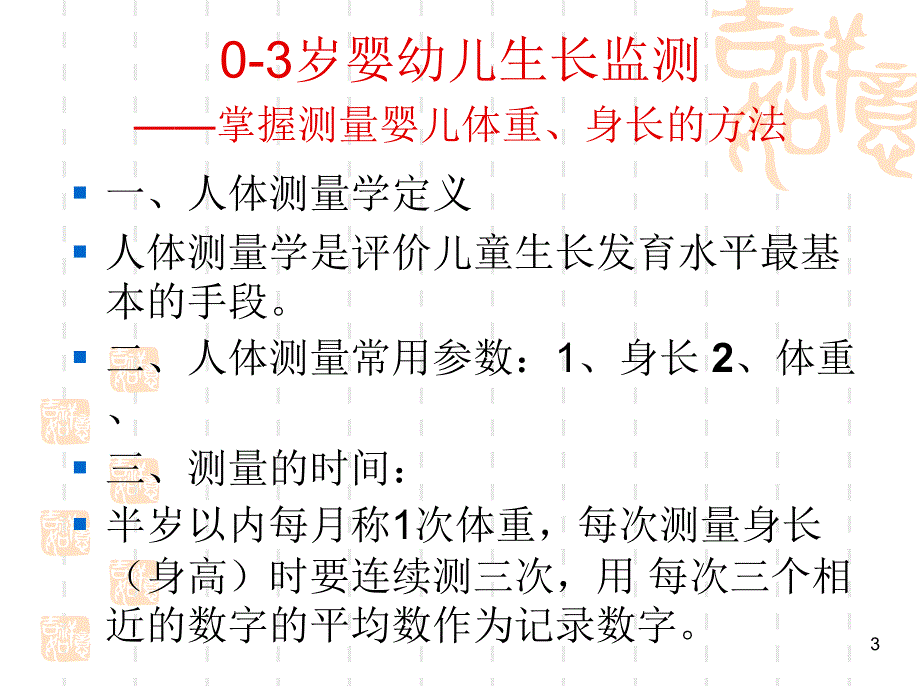 0-3岁婴幼儿生长监测
——掌握测量婴儿体重、身长的方法

一、人体测量学定义

人体测量学是评价儿童生长发育水平最基本的手段。

二、人体测量常用参数：1、身长 2、体重、

三、测量的时间：

半岁以内每月称1次体重，每次测量身长（身高）时要连续测三次，用 每次三个相近的数字的平均数作为记录数字。

3